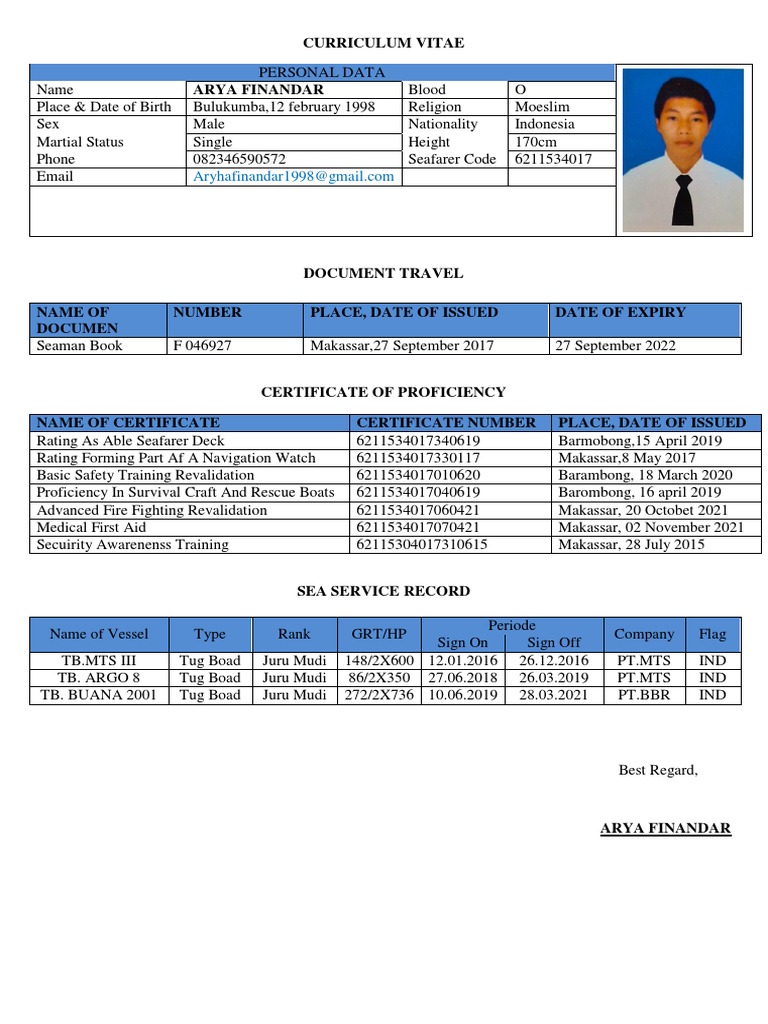 CURRICULUM VITAE

| PERSONAL DATA | | | |
|---|---|---|---|
| Name | ARYA FINANDAR | Blood | O |
| Place & Date of Birth | Bulukumba,12 february 1998 | Religion | Moeslim |
| Sex | Male | Nationality | Indonesia |
| Martial Status | Single | Height | 170cm |
| Phone | 082346590572 | Seafarer Code | 6211534017 |
| Email | Aryhafinandar1998@gmail.com | | |

DOCUMENT TRAVEL

| NAME OF DOCUMEN | NUMBER | PLACE, DATE OF ISSUED | DATE OF EXPIRY |
|---|---|---|---|
| Seaman Book | F 046927 | Makassar,27 September 2017 | 27 September 2022 |

CERTIFICATE OF PROFICIENCY

| NAME OF CERTIFICATE | CERTIFICATE NUMBER | PLACE, DATE OF ISSUED |
|---|---|---|
| Rating As Able Seafarer Deck | 6211534017340619 | Barmobong,15 April 2019 |
| Rating Forming Part Af A Navigation Watch | 6211534017330117 | Makassar,8 May 2017 |
| Basic Safety Training Revalidation | 6211534017010620 | Barambong, 18 March 2020 |
| Proficiency In Survival Craft And Rescue Boats | 6211534017040619 | Barombong, 16 april 2019 |
| Advanced Fire Fighting Revalidation | 6211534017060421 | Makassar, 20 Octobet 2021 |
| Medical First Aid | 6211534017070421 | Makassar, 02 November 2021 |
| Secuirity Awarenenss Training | 62115304017310615 | Makassar, 28 July 2015 |

SEA SERVICE RECORD

| Name of Vessel | Type | Rank | GRT/HP | Periode Sign On | Periode Sign Off | Company | Flag |
|---|---|---|---|---|---|---|---|
| TB.MTS III | Tug Boad | Juru Mudi | 148/2X600 | 12.01.2016 | 26.12.2016 | PT.MTS | IND |
| TB. ARGO 8 | Tug Boad | Juru Mudi | 86/2X350 | 27.06.2018 | 26.03.2019 | PT.MTS | IND |
| TB. BUANA 2001 | Tug Boad | Juru Mudi | 272/2X736 | 10.06.2019 | 28.03.2021 | PT.BBR | IND |

Best Regard,

ARYA FINANDAR